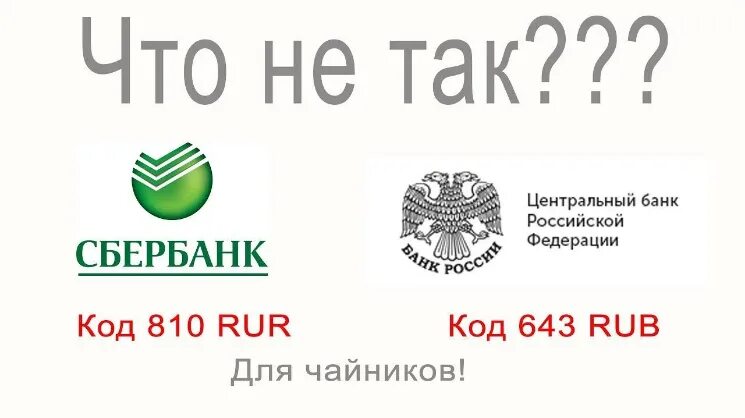 Что не так???

СБЕРБАНК

БАНК РОССИИ

Центральный банк Российской Федерации

Код 810 RUR

Код 643 RUB

Для чайников!